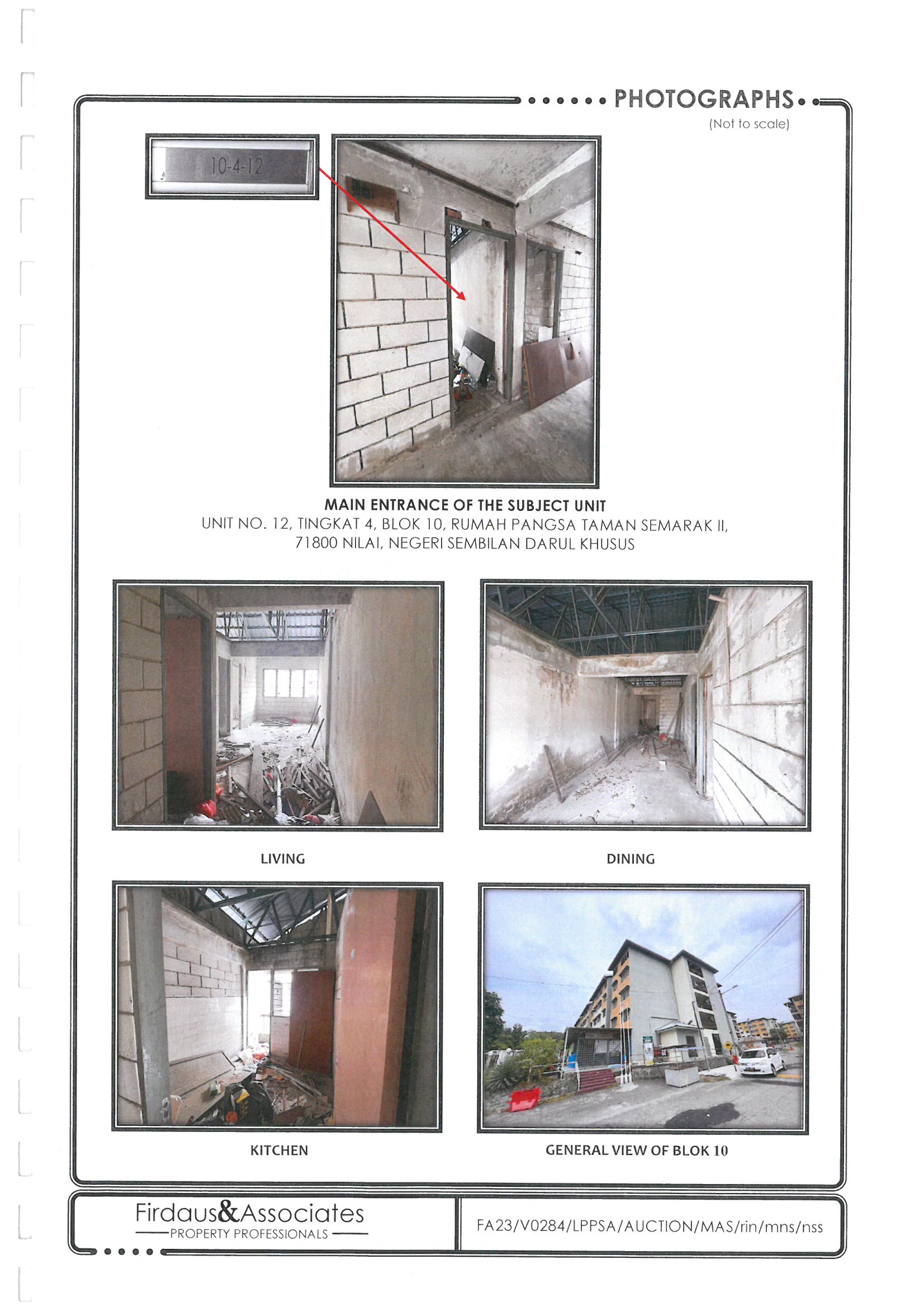 PHOTOGRAPHS
(Not to scale)

10-4-12

MAIN ENTRANCE OF THE SUBJECT UNIT
UNIT NO. 12, TINGKAT 4, BLOK 10, RUMAH PANGSA TAMAN SEMARAK II, 71800 NILAI, NEGERI SEMBILAN DARUL KHUSUS

LIVING

DINING

KITCHEN

GENERAL VIEW OF BLOK 10

Firdaus&Associates
PROPERTY PROFESSIONALS

FA23/V0284/LPPSA/AUCTION/MAS/rin/mns/nss